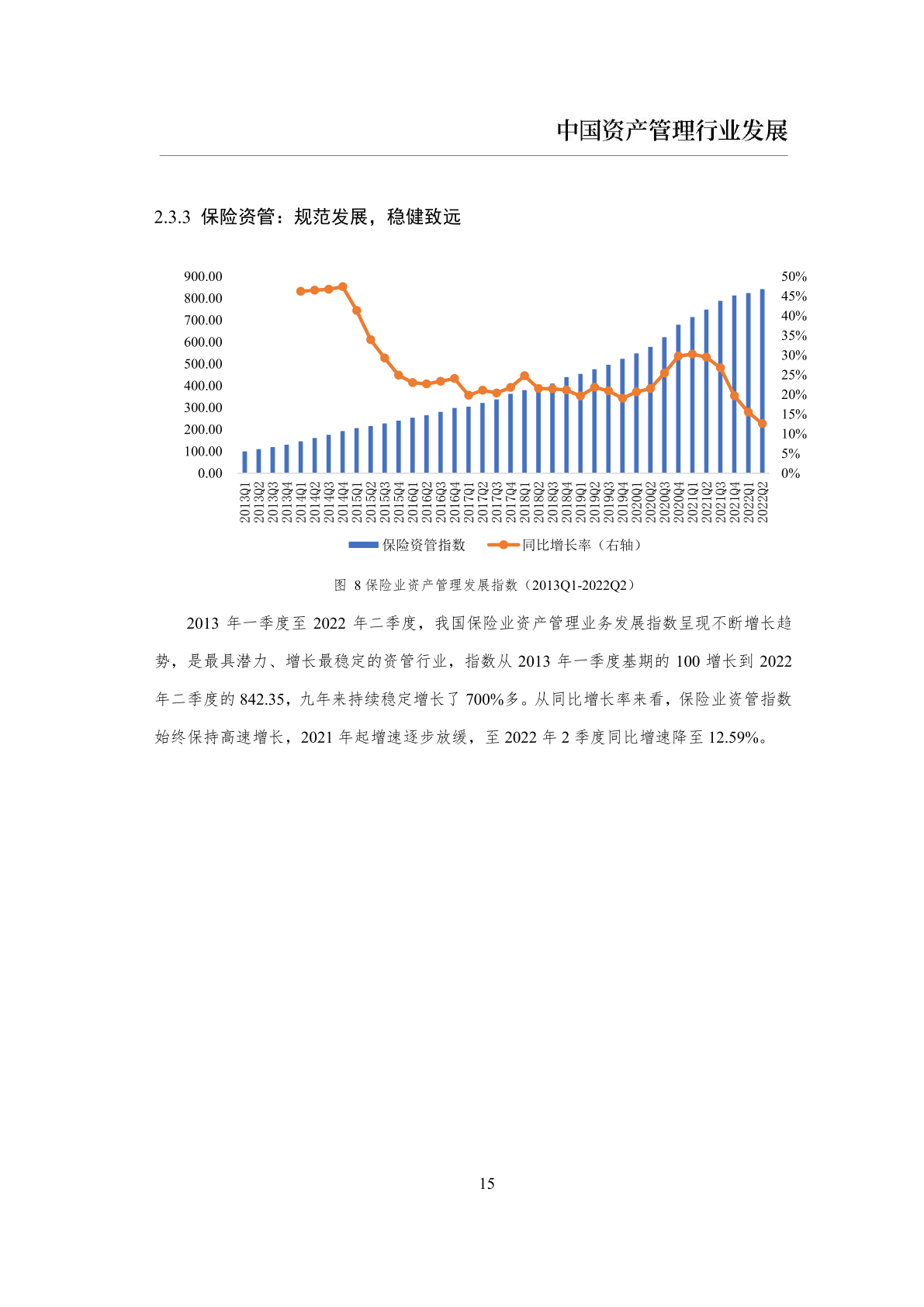 中国资产管理行业发展

2.3.3 保险资管：规范发展，稳健致远

900.00
800.00
700.00
600.00
500.00
400.00
300.00
200.00
100.00
0.00

50%
45%
40%
35%
30%
25%
20%
15%
10%
5%
0%

2013Q1 2013Q2 2013Q3 2013Q4 2014Q1 2014Q2 2014Q3 2014Q4 2015Q1 2015Q2 2015Q3 2015Q4 2016Q1 2016Q2 2016Q3 2016Q4 2017Q1 2017Q2 2017Q3 2017Q4 2018Q1 2018Q2 2018Q3 2018Q4 2019Q1 2019Q2 2019Q3 2019Q4 2020Q1 2020Q2 2020Q3 2020Q4 2021Q1 2021Q2 2021Q3 2021Q4 2022Q1 2022Q2

保险资管指数 同比增长率（右轴）

图 8 保险业资产管理发展指数（2013Q1-2022Q2）

2013 年一季度至 2022 年二季度，我国保险业资产管理业务发展指数呈现不断增长趋势，是最具潜力、增长最稳定的资管行业，指数从 2013 年一季度基期的 100 增长到 2022 年二季度的 842.35，九年来持续稳定增长了 700%多。从同比增长率来看，保险业资管指数始终保持高速增长，2021 年起增速逐步放缓，至 2022 年 2 季度同比增速降至 12.59%。

15